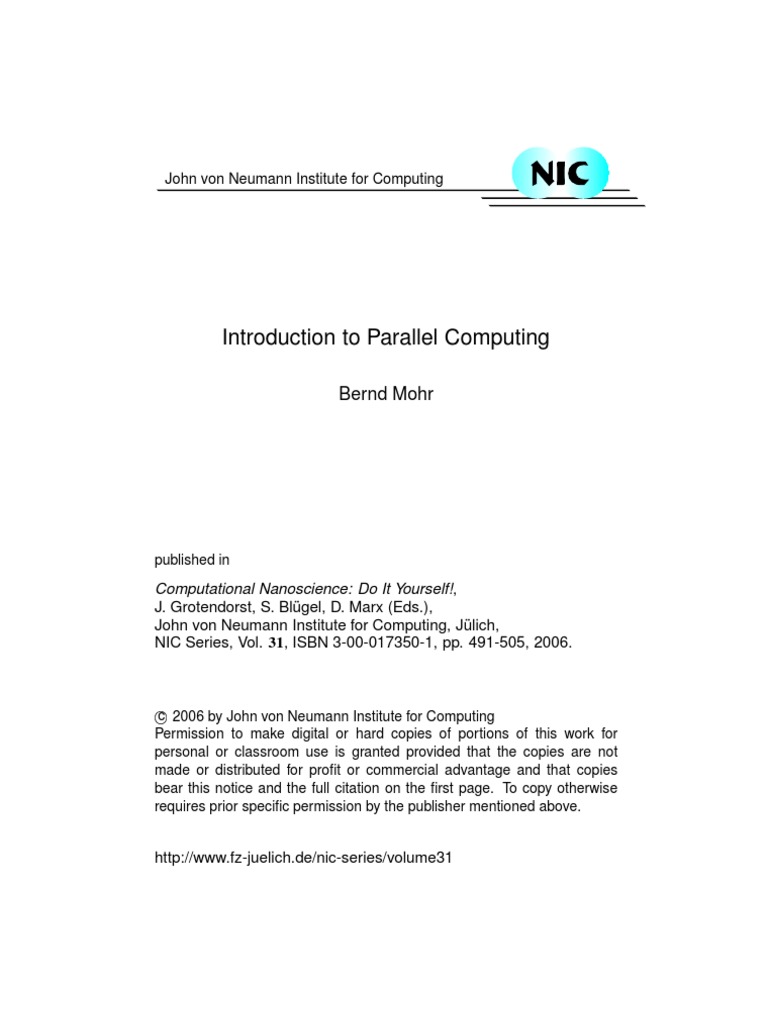 John von Neumann Institute for Computing

NIC

Introduction to Parallel Computing

Bernd Mohr

published in

Computational Nanoscience: Do It Yourself!,
J. Grotendorst, S. Blügel, D. Marx (Eds.),
John von Neumann Institute for Computing, Jülich,
NIC Series, Vol. 31, ISBN 3-00-017350-1, pp. 491-505, 2006.

© 2006 by John von Neumann Institute for Computing
Permission to make digital or hard copies of portions of this work for personal or classroom use is granted provided that the copies are not made or distributed for profit or commercial advantage and that copies bear this notice and the full citation on the first page. To copy otherwise requires prior specific permission by the publisher mentioned above.

http://www.fz-juelich.de/nic-series/volume31